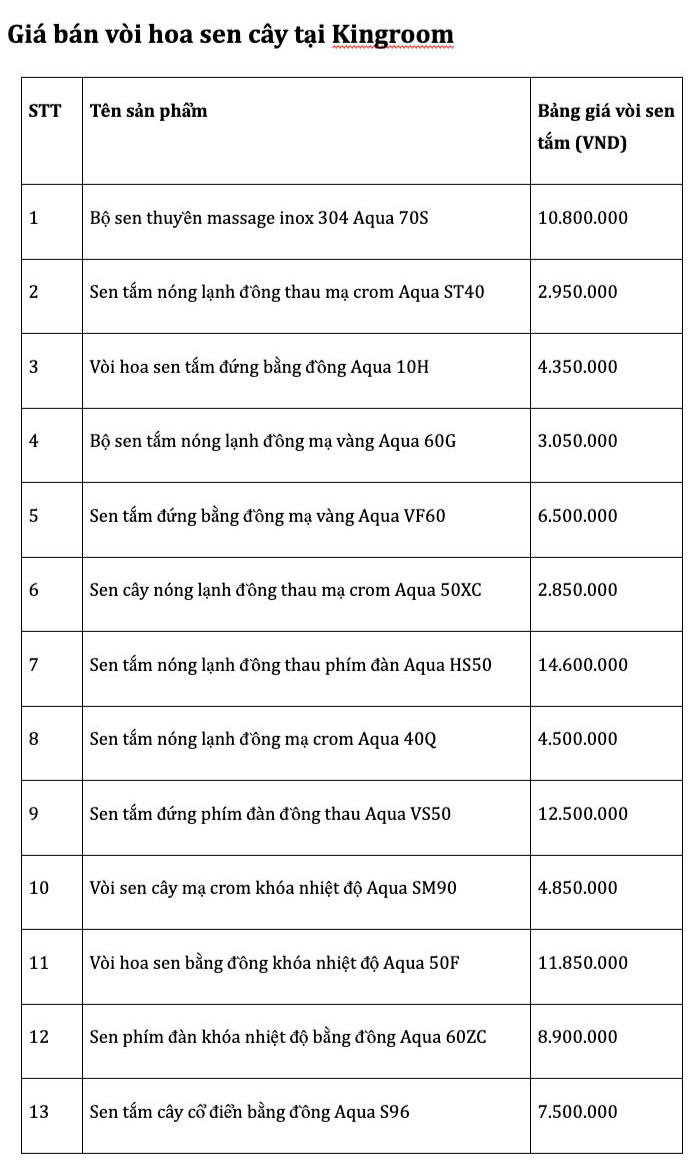 Giá bán vòi hoa sen cây tại Kingroom

| STT | Tên sản phẩm | Bảng giá vòi sen tắm (VND) |
|---|---|---|
| 1 | Bộ sen thuyền massage inox 304 Aqua 70S | 10.800.000 |
| 2 | Sen tắm nóng lạnh đồng thau mạ crom Aqua ST40 | 2.950.000 |
| 3 | Vòi hoa sen tắm đứng bằng đồng Aqua 10H | 4.350.000 |
| 4 | Bộ sen tắm nóng lạnh đồng mạ vàng Aqua 60G | 3.050.000 |
| 5 | Sen tắm đứng bằng đồng mạ vàng Aqua VF60 | 6.500.000 |
| 6 | Sen cây nóng lạnh đồng thau mạ crom Aqua 50XC | 2.850.000 |
| 7 | Sen tắm nóng lạnh đồng thau phím đàn Aqua HS50 | 14.600.000 |
| 8 | Sen tắm nóng lạnh đồng mạ crom Aqua 40Q | 4.500.000 |
| 9 | Sen tắm đứng phím đàn đồng thau Aqua VS50 | 12.500.000 |
| 10 | Vòi sen cây mạ crom khóa nhiệt độ Aqua SM90 | 4.850.000 |
| 11 | Vòi hoa sen bằng đồng khóa nhiệt độ Aqua 50F | 11.850.000 |
| 12 | Sen phím đàn khóa nhiệt độ bằng đồng Aqua 60ZC | 8.900.000 |
| 13 | Sen tắm cây cổ điển bằng đồng Aqua S96 | 7.500.000 |